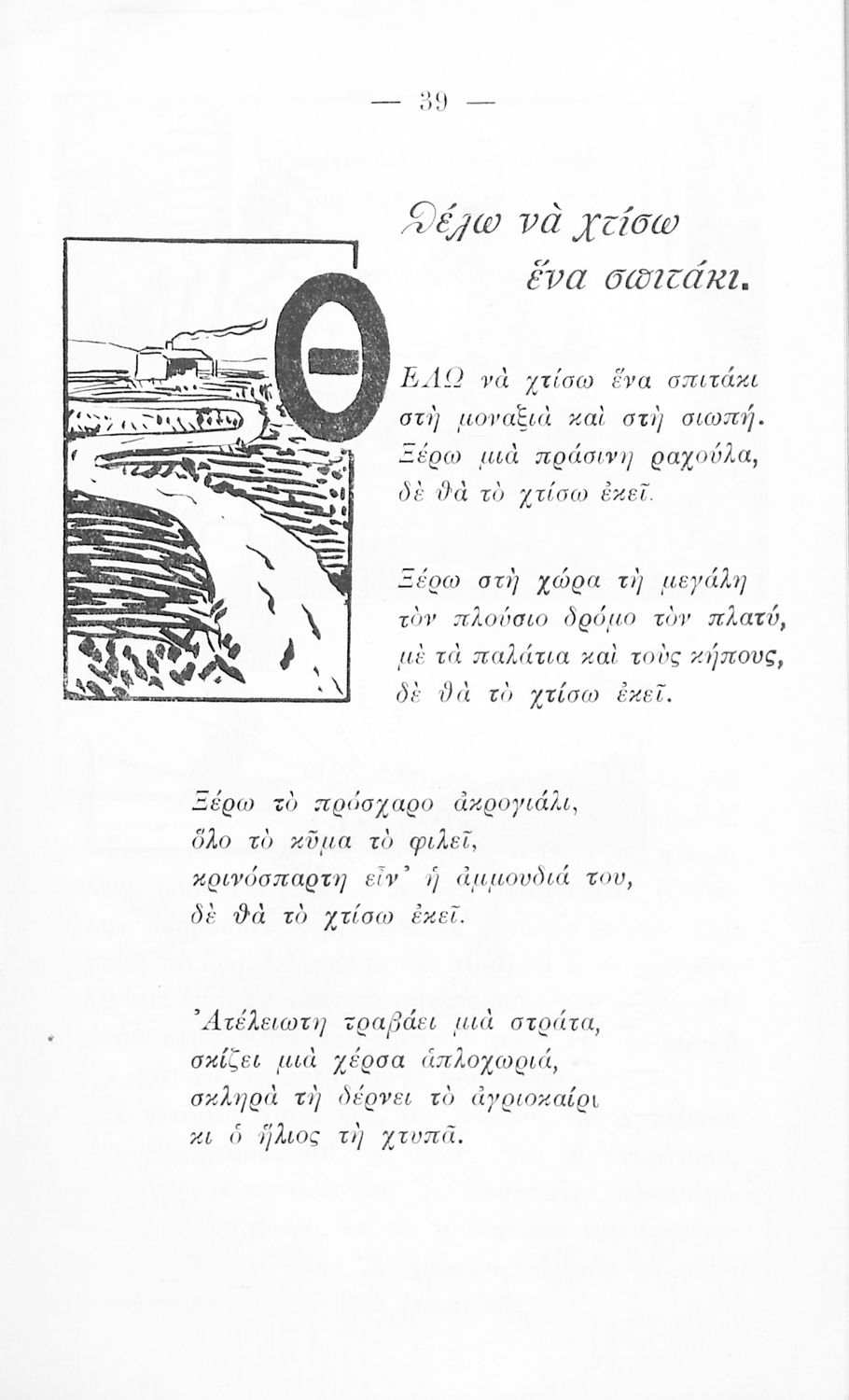 — 39 —

Θέλω νὰ χτίσω ἕνα σπιτάκι.

ΘΕΛΩ νὰ χτίσω ἕνα σπιτάκι στὴ μοναξιὰ καὶ στὴ σιωπή. Ξέρω μιὰ πράσινη ραχούλα, δὲ θὰ τὸ χτίσω ἐκεῖ.

Ξέρω στὴ χώρα τὴ μεγάλη τὸν πλούσιο δρόμο τὸν πλατύ, μὲ τὰ παλάτια καὶ τοὺς κήπους, δὲ θὰ τὸ χτίσω ἐκεῖ.

Ξέρω τὸ πρόσχαρο ἀκρογιάλι, ὅλο τὸ κῦμα τὸ φιλεῖ, κρινόσπαρτη εἶν' ἡ ἀμμουδιά του, δὲ θὰ τὸ χτίσω ἐκεῖ.

Ἀτέλειωτη τραβάει μιὰ στράτα, σκίζει μιὰ χέρσα ἁπλοχωριά, σκληρὰ τὴ δέρνει τὸ ἀγριοκαίρι κι ὁ ἥλιος τὴ χτυπᾶ.